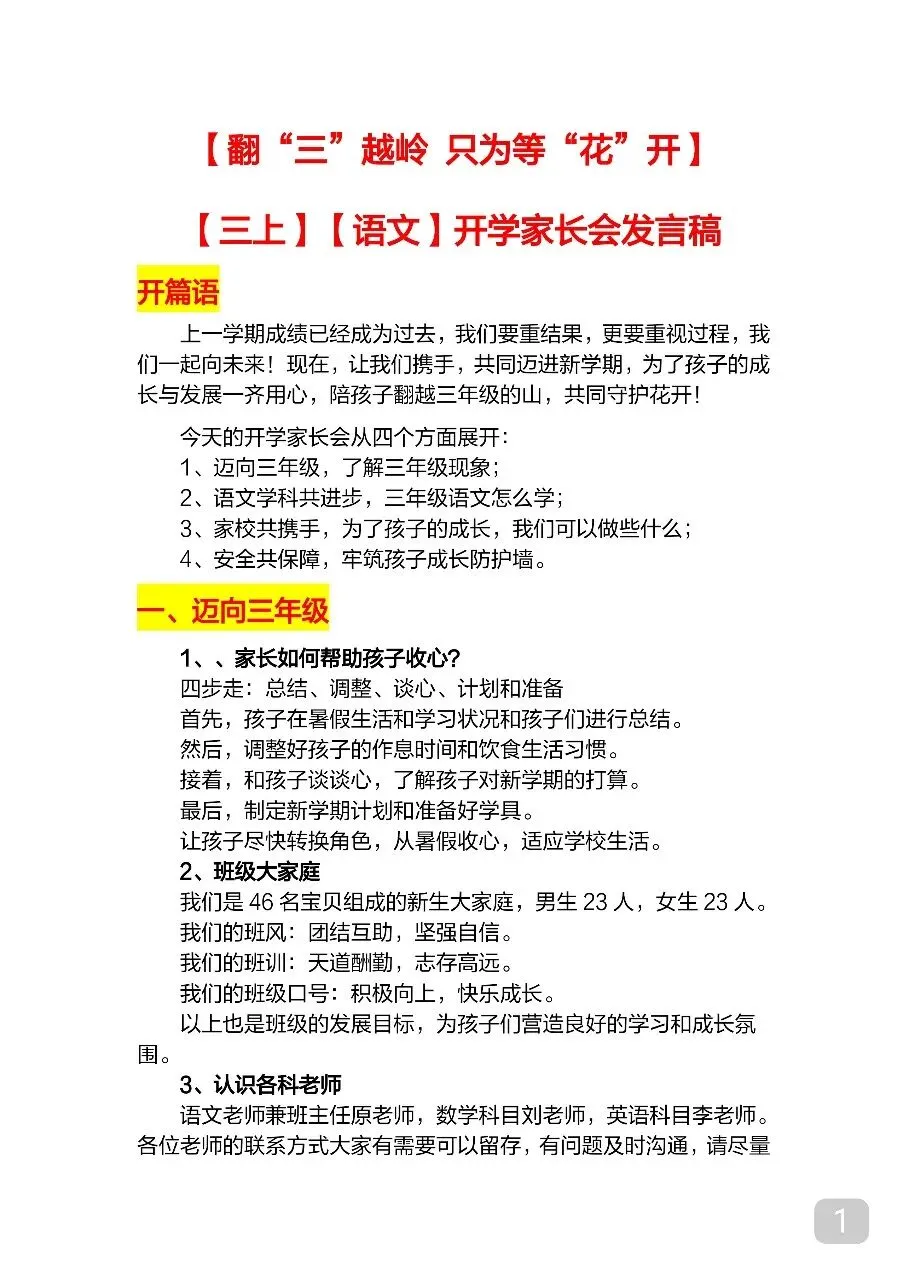 【翻“三”越岭 只为等“花”开】

【三上】【语文】开学家长会发言稿

开篇语

上一学期成绩已经成为过去，我们要重结果，更要重视过程，我们一起向未来！现在，让我们携手，共同迈进新学期，为了孩子的成长与发展一齐用心，陪孩子翻越三年级的山，共同守护花开！

今天的开学家长会从四个方面展开：
1、迈向三年级，了解三年级现象；
2、语文学科共进步，三年级语文怎么学；
3、家校共携手，为了孩子的成长，我们可以做些什么；
4、安全共保障，牢筑孩子成长防护墙。

一、迈向三年级

1、、家长如何帮助孩子收心？
四步走：总结、调整、谈心、计划和准备
首先，孩子在暑假生活和学习状况和孩子们进行总结。
然后，调整好孩子的作息时间和饮食生活习惯。
接着，和孩子谈谈心，了解孩子对新学期的打算。
最后，制定新学期计划和准备好学具。
让孩子尽快转换角色，从暑假收心，适应学校生活。
2、班级大家庭
我们是 46 名宝贝组成的新生大家庭，男生 23 人，女生 23 人。
我们的班风：团结互助，坚强自信。
我们的班训：天道酬勤，志存高远。
我们的班级口号：积极向上，快乐成长。
以上也是班级的发展目标，为孩子们营造良好的学习和成长氛围。
3、认识各科老师
语文老师兼班主任原老师，数学科目刘老师，英语科目李老师。各位老师的联系方式大家有需要可以留存，有问题及时沟通，请尽量

1